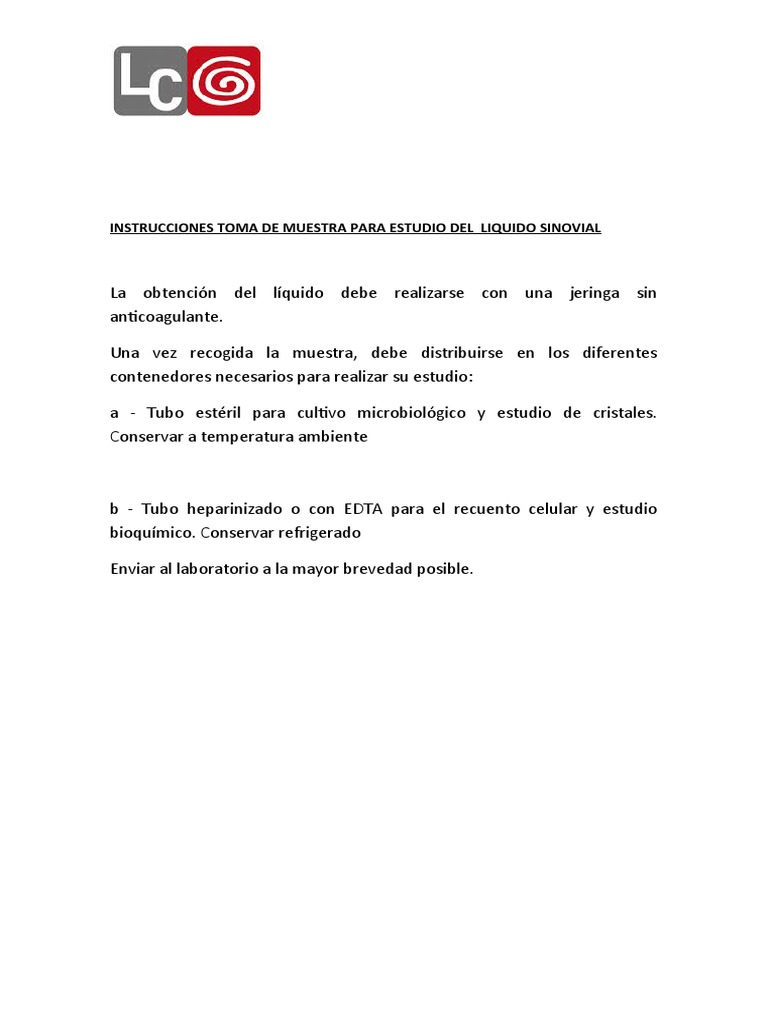 LC

INSTRUCCIONES TOMA DE MUESTRA PARA ESTUDIO DEL LIQUIDO SINOVIAL

La obtención del líquido debe realizarse con una jeringa sin anticoagulante.

Una vez recogida la muestra, debe distribuirse en los diferentes contenedores necesarios para realizar su estudio:

a - Tubo estéril para cultivo microbiológico y estudio de cristales. Conservar a temperatura ambiente

b - Tubo heparinizado o con EDTA para el recuento celular y estudio bioquímico. Conservar refrigerado

Enviar al laboratorio a la mayor brevedad posible.